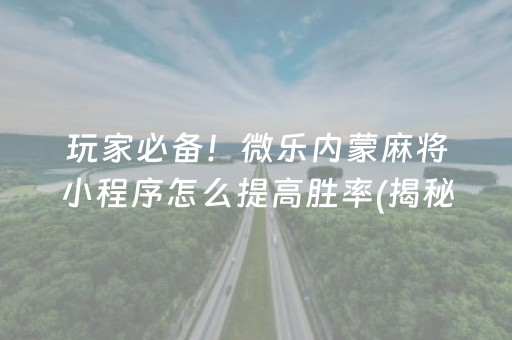 玩家必备！微乐内蒙麻将小程序怎么提高胜率(揭秘